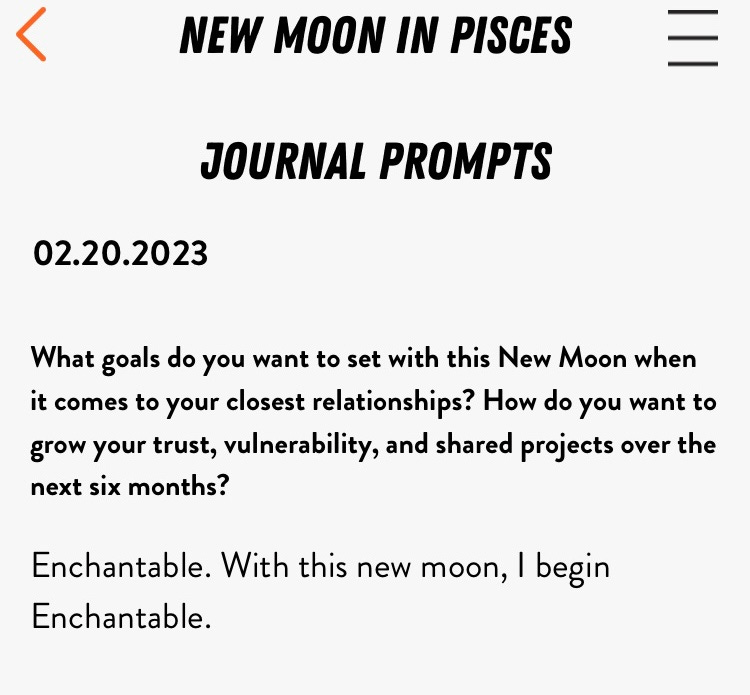 NEW MOON IN PISCES

JOURNAL PROMPTS

02.20.2023

What goals do you want to set with this New Moon when it comes to your closest relationships? How do you want to grow your trust, vulnerability, and shared projects over the next six months?

Enchantable. With this new moon, I begin Enchantable.